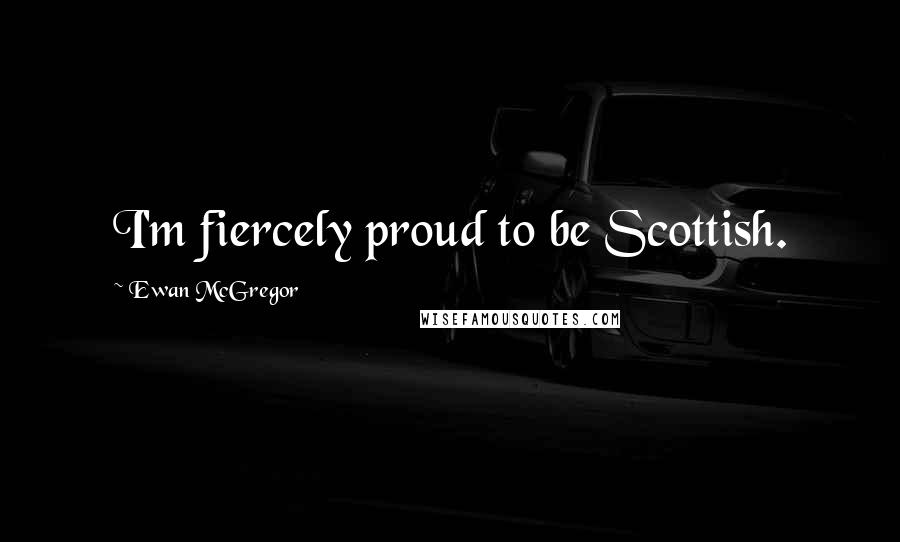 I'm fiercely proud to be Scottish.

~ Ewan McGregor

WISEFAMOUSQUOTES.COM